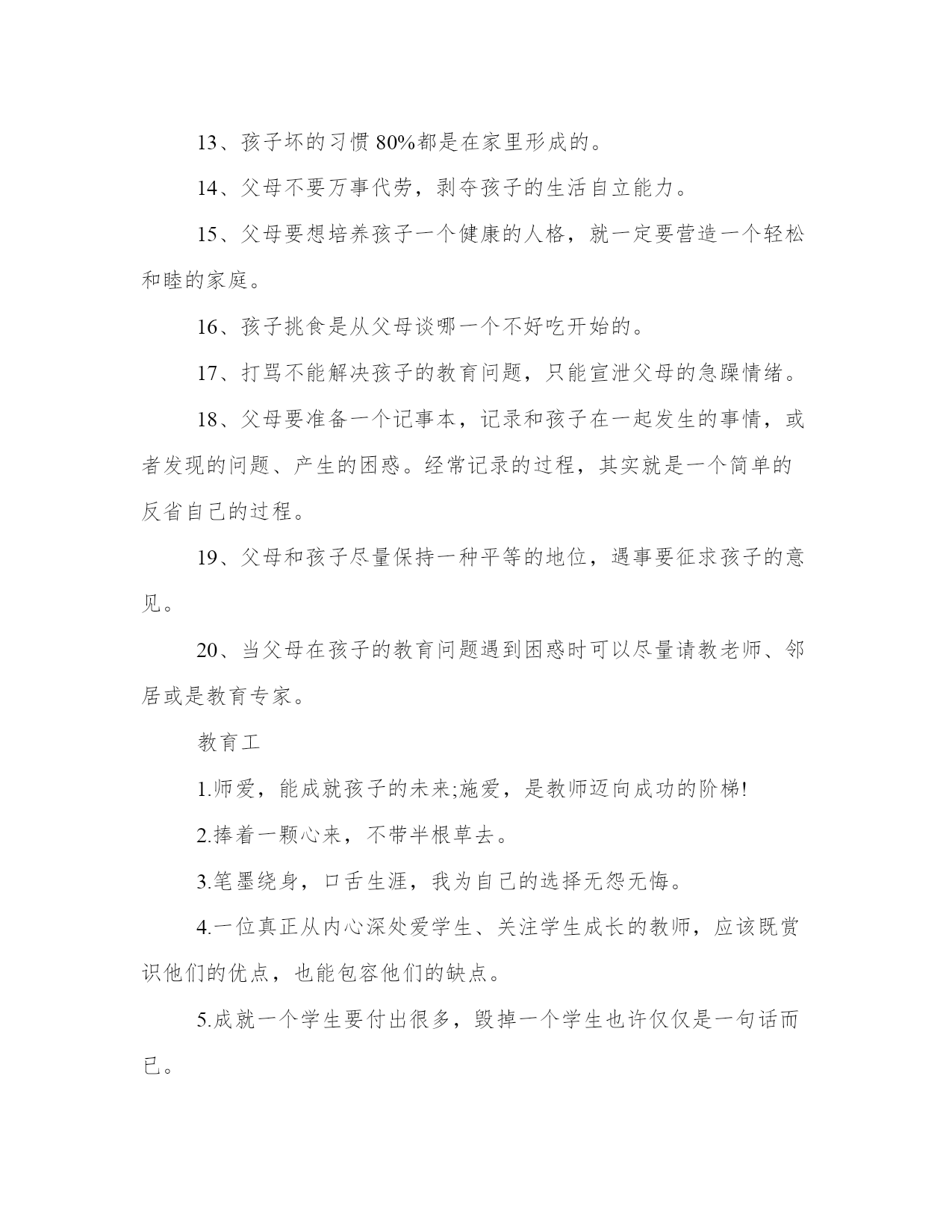 13、孩子坏的习惯 80%都是在家里形成的。

14、父母不要万事代劳，剥夺孩子的生活自立能力。

15、父母要想培养孩子一个健康的人格，就一定要营造一个轻松和睦的家庭。

16、孩子挑食是从父母谈哪一个不好吃开始的。

17、打骂不能解决孩子的教育问题，只能宣泄父母的急躁情绪。

18、父母要准备一个记事本，记录和孩子在一起发生的事情，或者发现的问题、产生的困惑。经常记录的过程，其实就是一个简单的反省自己的过程。

19、父母和孩子尽量保持一种平等的地位，遇事要征求孩子的意见。

20、当父母在孩子的教育问题遇到困惑时可以尽量请教老师、邻居或是教育专家。

教育工

1.师爱，能成就孩子的未来;施爱，是教师迈向成功的阶梯!

2.捧着一颗心来，不带半根草去。

3.笔墨绕身，口舌生涯，我为自己的选择无怨无悔。

4.一位真正从内心深处爱学生、关注学生成长的教师，应该既赏识他们的优点，也能包容他们的缺点。

5.成就一个学生要付出很多，毁掉一个学生也许仅仅是一句话而已。